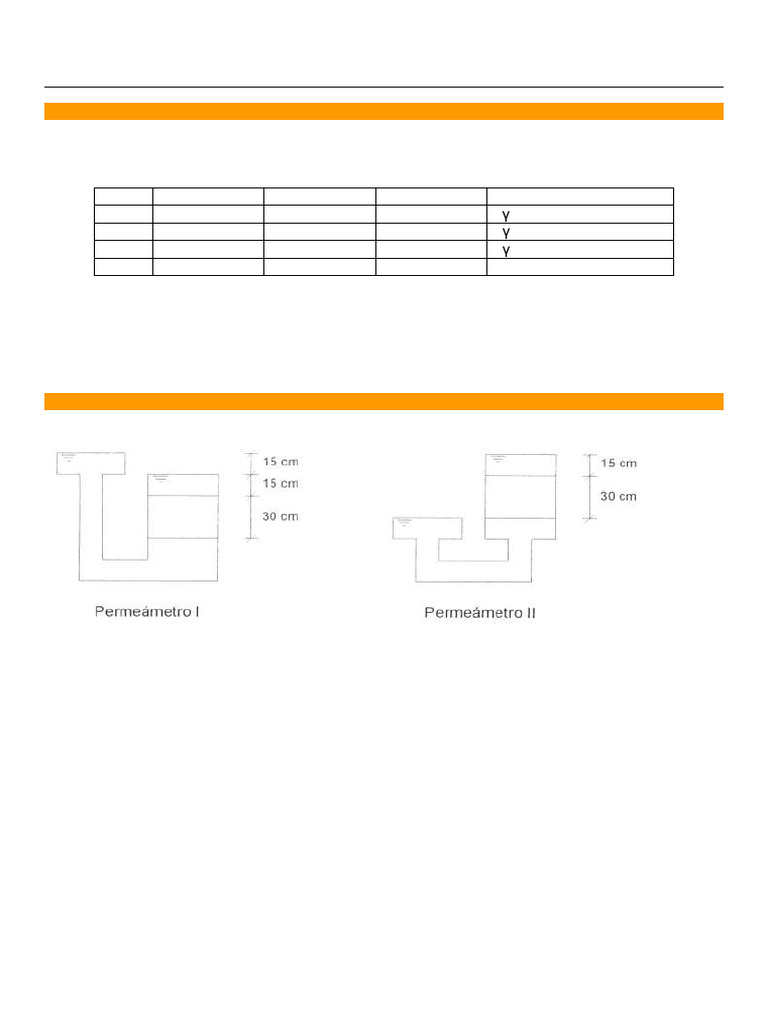 |  |  |  |  |  |
|---|---|---|---|---|
|  |  |  |  | γ |
|  |  |  |  | γ |
|  |  |  |  | γ |
|  |  |  |  |  |

15 cm
15 cm
30 cm

Permeámetro I

15 cm
30 cm

Permeámetro II